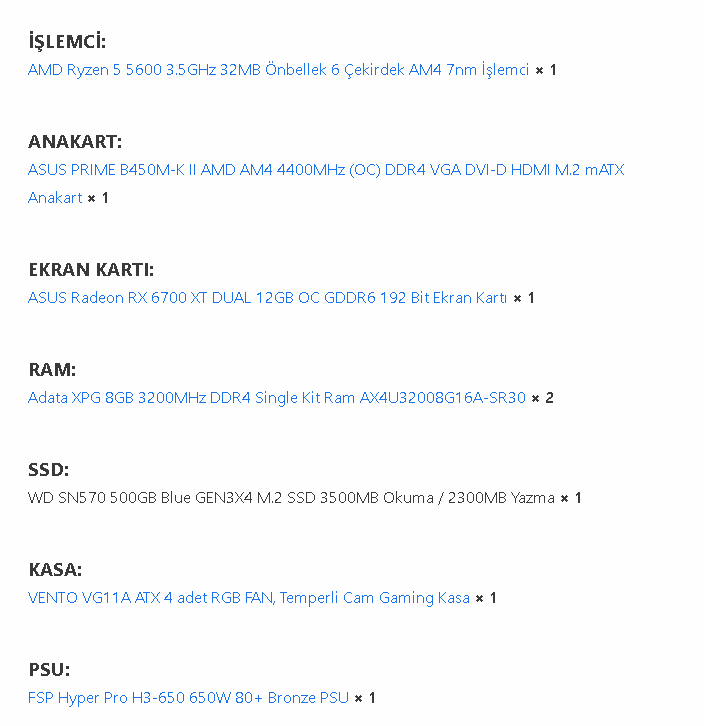 İŞLEMCİ:
AMD Ryzen 5 5600 3.5GHz 32MB Önbellek 6 Çekirdek AM4 7nm İşlemci × 1

ANAKART:
ASUS PRIME B450M-K II AMD AM4 4400MHz (OC) DDR4 VGA DVI-D HDMI M.2 mATX Anakart × 1

EKRAN KARTI:
ASUS Radeon RX 6700 XT DUAL 12GB OC GDDR6 192 Bit Ekran Kartı × 1

RAM:
Adata XPG 8GB 3200MHz DDR4 Single Kit Ram AX4U32008G16A-SR30 × 2

SSD:
WD SN570 500GB Blue GEN3X4 M.2 SSD 3500MB Okuma / 2300MB Yazma × 1

KASA:
VENTO VG11A ATX 4 adet RGB FAN, Temperli Cam Gaming Kasa × 1

PSU:
FSP Hyper Pro H3-650 650W 80+ Bronze PSU × 1